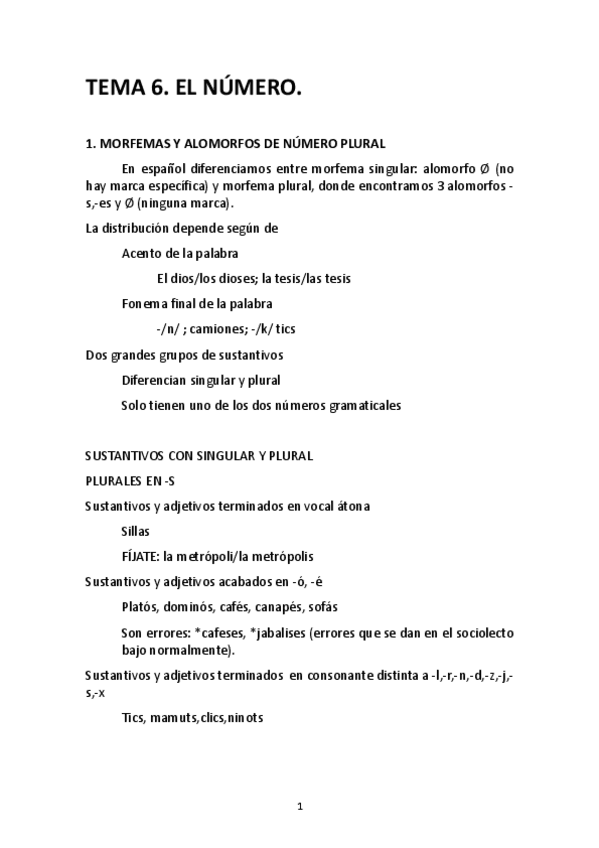 TEMA 6. EL NÚMERO.

1. MORFEMAS Y ALOMORFOS DE NÚMERO PLURAL

En español diferenciamos entre morfema singular: alomorfo Ø (no hay marca específica) y morfema plural, donde encontramos 3 alomorfos -s,-es y Ø (ninguna marca).

La distribución depende según de

Acento de la palabra

El dios/los dioses; la tesis/las tesis

Fonema final de la palabra

-/n/ ; camiones; -/k/ tics

Dos grandes grupos de sustantivos

Diferencian singular y plural

Solo tienen uno de los dos números gramaticales

SUSTANTIVOS CON SINGULAR Y PLURAL

PLURALES EN -S

Sustantivos y adjetivos terminados en vocal átona

Sillas

FÍJATE: la metrópoli/la metrópolis

Sustantivos y adjetivos acabados en -ó, -é

Platós, dominós, cafés, canapés, sofás

Son errores: *cafeses, *jabalises (errores que se dan en el sociolecto bajo normalmente).

Sustantivos y adjetivos terminados en consonante distinta a -l,-r,-n,-d,-z,-j,-s,-x

Tics, mamuts,clics,ninots

1